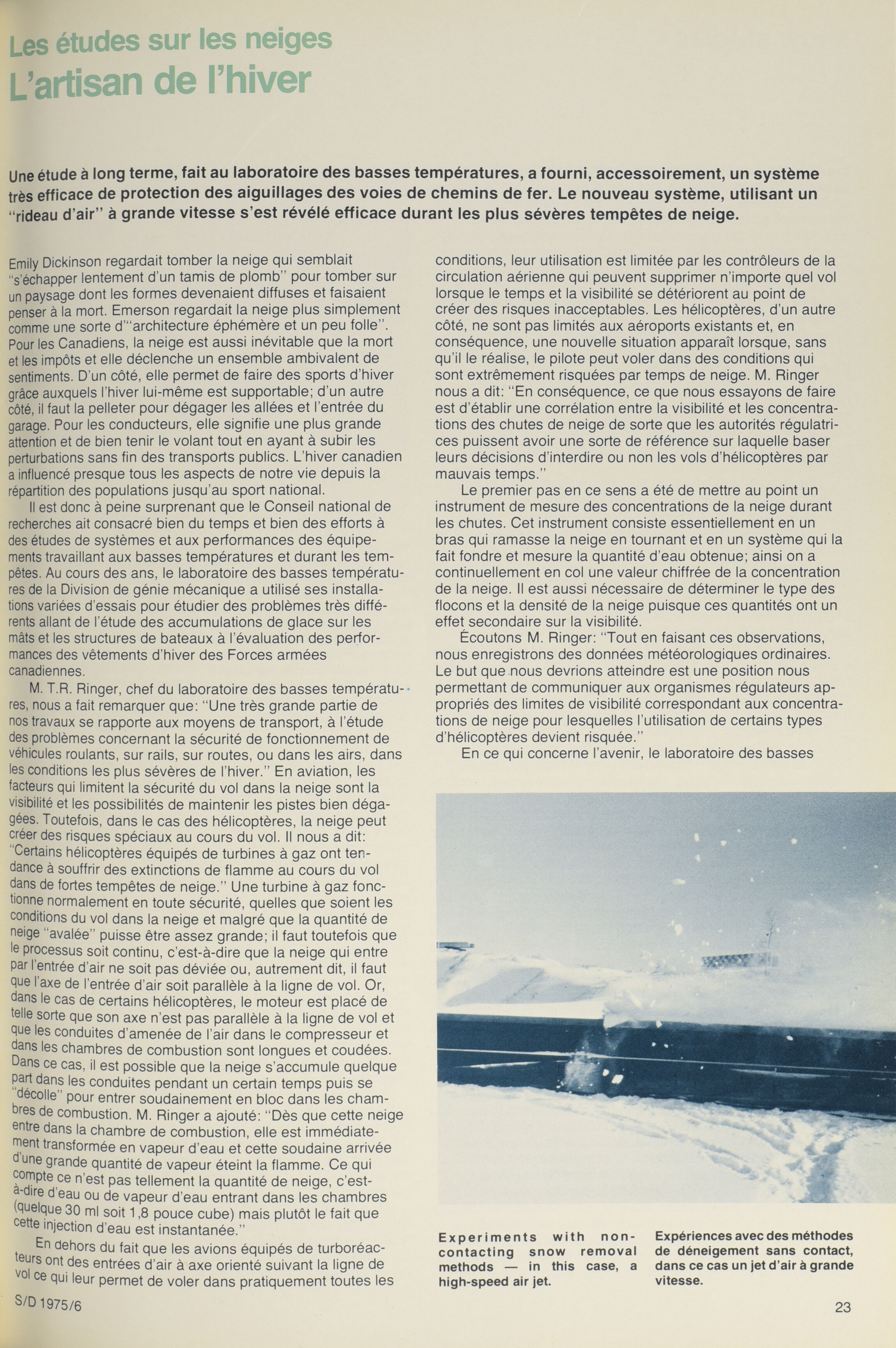 Les études sur les neiges
L'artisan de l'hiver

Une étude à long terme, fait au laboratoire des basses températures, a fourni, accessoirement, un système très efficace de protection des aiguillages des voies de chemins de fer. Le nouveau système, utilisant un "rideau d'air" à grande vitesse s'est révélé efficace durant les plus sévères tempêtes de neige.

Emily Dickinson regardait tomber la neige qui semblait "s'échapper lentement d'un tamis de plomb" pour tomber sur un paysage dont les formes devenaient diffuses et faisaient penser à la mort. Emerson regardait la neige plus simplement comme une sorte d'"architecture éphémère et un peu folle". Pour les Canadiens, la neige est aussi inévitable que la mort et les impôts et elle déclenche un ensemble ambivalent de sentiments. D'un côté, elle permet de faire des sports d'hiver grâce auxquels l'hiver lui-même est supportable; d'un autre côté, il faut la pelleter pour dégager les allées et l'entrée du garage. Pour les conducteurs, elle signifie une plus grande attention et de bien tenir le volant tout en ayant à subir les perturbations sans fin des transports publics. L'hiver canadien a influencé presque tous les aspects de notre vie depuis la répartition des populations jusqu'au sport national.

Il est donc à peine surprenant que le Conseil national de recherches ait consacré bien du temps et bien des efforts à des études de systèmes et aux performances des équipements travaillant aux basses températures et durant les tempêtes. Au cours des ans, le laboratoire des basses températures de la Division de génie mécanique a utilisé ses installations variées d'essais pour étudier des problèmes très différents allant de l'étude des accumulations de glace sur les mâts et les structures de bateaux à l'évaluation des performances des vêtements d'hiver des Forces armées canadiennes.

M. T.R. Ringer, chef du laboratoire des basses températures, nous a fait remarquer que: "Une très grande partie de nos travaux se rapporte aux moyens de transport, à l'étude des problèmes concernant la sécurité de fonctionnement de véhicules roulants, sur rails, sur routes, ou dans les airs, dans les conditions les plus sévères de l'hiver." En aviation, les facteurs qui limitent la sécurité du vol dans la neige sont la visibilité et les possibilités de maintenir les pistes bien dégagées. Toutefois, dans le cas des hélicoptères, la neige peut créer des risques spéciaux au cours du vol. Il nous a dit: "Certains hélicoptères équipés de turbines à gaz ont tendance à souffrir des extinctions de flamme au cours du vol dans de fortes tempêtes de neige." Une turbine à gaz fonctionne normalement en toute sécurité, quelles que soient les conditions du vol dans la neige et malgré que la quantité de neige "avalée" puisse être assez grande; il faut toutefois que le processus soit continu, c'est-à-dire que la neige qui entre par l'entrée d'air ne soit pas déviée ou, autrement dit, il faut que l'axe de l'entrée d'air soit parallèle à la ligne de vol. Or, dans le cas de certains hélicoptères, le moteur est placé de telle sorte que son axe n'est pas parallèle à la ligne de vol et que les conduites d'amenée de l'air dans le compresseur et dans les chambres de combustion sont longues et coudées. Dans ce cas, il est possible que la neige s'accumule quelque part dans les conduites pendant un certain temps puis se "décolle" pour entrer soudainement en bloc dans les chambres de combustion. M. Ringer a ajouté: "Dès que cette neige entre dans la chambre de combustion, elle est immédiatement transformée en vapeur d'eau et cette soudaine arrivée d'une grande quantité de vapeur éteint la flamme. Ce qui compte ce n'est pas tellement la quantité de neige, c'est-à-dire d'eau ou de vapeur d'eau entrant dans les chambres (quelque 30 ml soit 1,8 pouce cube) mais plutôt le fait que cette injection d'eau est instantanée."

En dehors du fait que les avions équipés de turboréacteurs ont des entrées d'air à axe orienté suivant la ligne de vol ce qui leur permet de voler dans pratiquement toutes les conditions, leur utilisation est limitée par les contrôleurs de la circulation aérienne qui peuvent supprimer n'importe quel vol lorsque le temps et la visibilité se détériorent au point de créer des risques inacceptables. Les hélicoptères, d'un autre côté, ne sont pas limités aux aéroports existants et, en conséquence, une nouvelle situation apparaît lorsque, sans qu'il le réalise, le pilote peut voler dans des conditions qui sont extrêmement risquées par temps de neige. M. Ringer nous a dit: "En conséquence, ce que nous essayons de faire est d'établir une corrélation entre la visibilité et les concentrations des chutes de neige de sorte que les autorités régulatrices puissent avoir une sorte de référence sur laquelle baser leurs décisions d'interdire ou non les vols d'hélicoptères par mauvais temps."

Le premier pas en ce sens a été de mettre au point un instrument de mesure des concentrations de la neige durant les chutes. Cet instrument consiste essentiellement en un bras qui ramasse la neige en tournant et en un système qui la fait fondre et mesure la quantité d'eau obtenue; ainsi on a continuellement en col une valeur chiffrée de la concentration de la neige. Il est aussi nécessaire de déterminer le type des flocons et la densité de la neige puisque ces quantités ont un effet secondaire sur la visibilité.

Écoutons M. Ringer: "Tout en faisant ces observations, nous enregistrons des données météorologiques ordinaires. Le but que nous devrions atteindre est une position nous permettant de communiquer aux organismes régulateurs appropriés des limites de visibilité correspondant aux concentrations de neige pour lesquelles l'utilisation de certains types d'hélicoptères devient risquée."

En ce qui concerne l'avenir, le laboratoire des basses

Experiments with non-contacting snow removal methods — in this case, a high-speed air jet.

Expériences avec des méthodes de déneigement sans contact, dans ce cas un jet d'air à grande vitesse.

S/D 1975/6

23